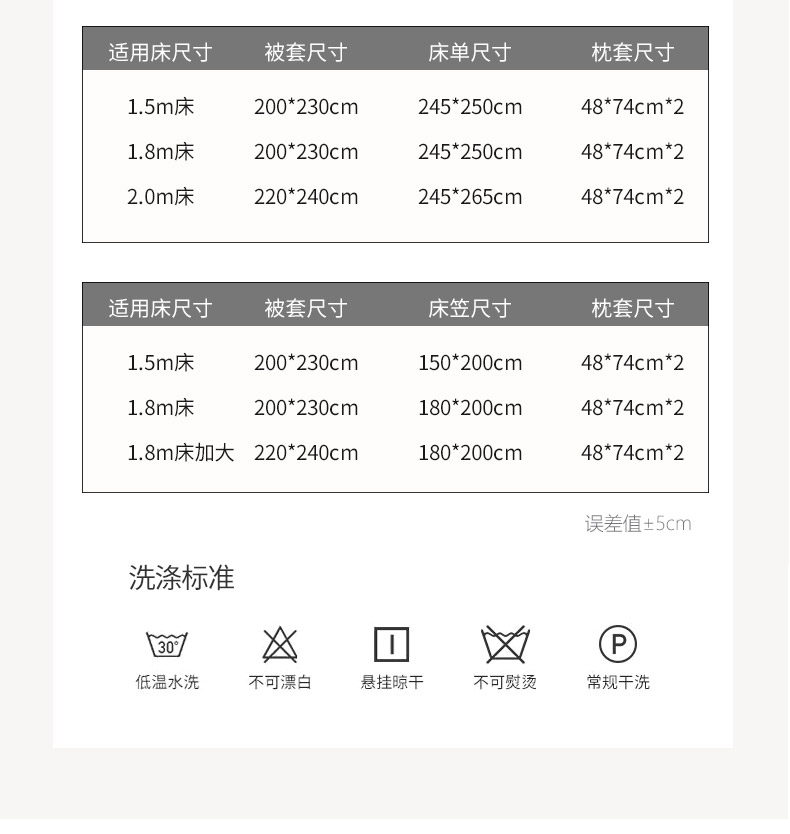 | 适用床尺寸 | 被套尺寸 | 床单尺寸 | 枕套尺寸 |
|---|---|---|---|
| 1.5m床 | 200*230cm | 245*250cm | 48*74cm*2 |
| 1.8m床 | 200*230cm | 245*250cm | 48*74cm*2 |
| 2.0m床 | 220*240cm | 245*265cm | 48*74cm*2 |

| 适用床尺寸 | 被套尺寸 | 床笠尺寸 | 枕套尺寸 |
|---|---|---|---|
| 1.5m床 | 200*230cm | 150*200cm | 48*74cm*2 |
| 1.8m床 | 200*230cm | 180*200cm | 48*74cm*2 |
| 1.8m床加大 | 220*240cm | 180*200cm | 48*74cm*2 |

误差值±5cm

洗涤标准

30°
低温水洗

不可漂白

悬挂晾干

不可熨烫

P
常规干洗